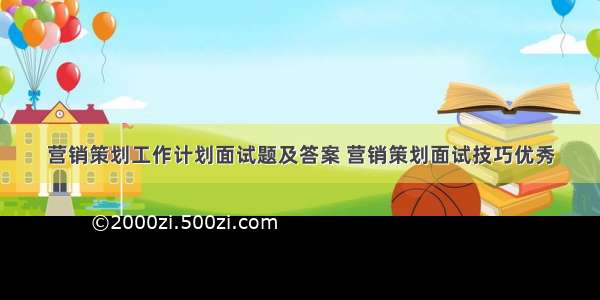 营销策划工作计划面试题及答案 营销策划面试技巧优秀

©2000zi.500zi.com